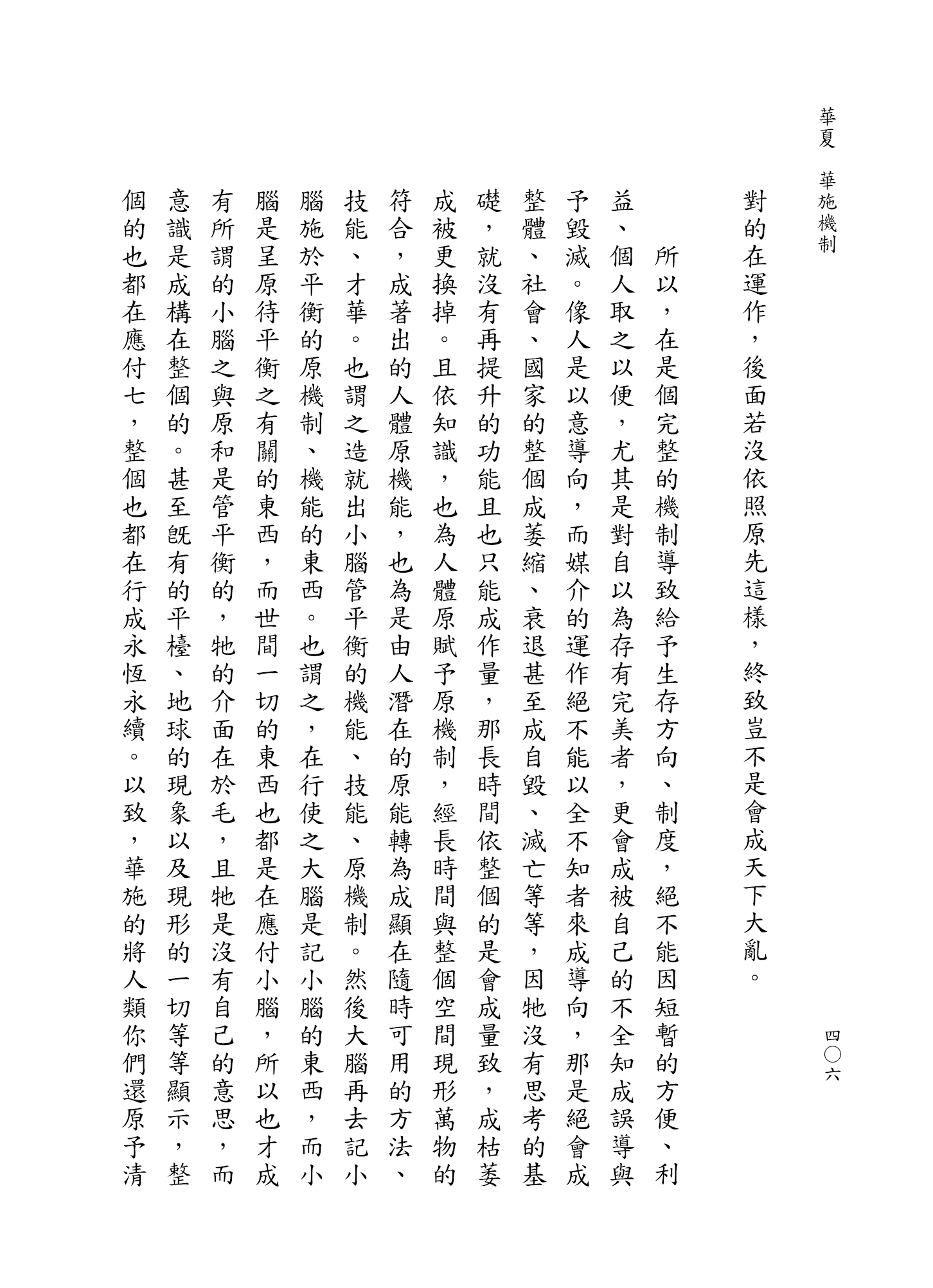 華夏　華施機制

四〇六

對的在運作，後面若沒依照原先這樣，終致豈不是會成天下大亂。

所以，在是個完整的機制導致給予生存方向、制度，絕不能因短暫的方便、利益、個人取之以便，尤其是對自以為存有完美者，更會成被自己的不全知成誤導與予毀滅。像人是以意導向，而媒介的運作絕不能以全不知者來成導向，那是絕會成整體、社會、國家的整個成萎縮、衰退甚至成自毀、滅亡等等，因牠沒有思考的基礎，就沒有再提升的功能且也只能成作量，那長時間依整個的是會成量致，成枯萎成被更換掉。且依知識，也為人體原賦予原機制，經長時間與整個空間現形萬物的符合，成著出的人體原機能，也為是由人潛在的原能轉為成顯在隨時可用的方法、技能、才華。也謂之造就出小腦管平衡的機能、技能、原機制。然後大腦再去記小腦施於平衡的原機制、機能的東西。也謂之，在行使之大腦是記小腦的東西，而小腦是呈原待平衡之有關的東西，而世間一切的東西也都是在應付小腦，所以也才成有所謂的小腦之與原和是管平衡的，牠的介面在於毛，且牠是沒有自己的意思，而意識是成構在整個的。甚至既有的平檯、地球的現象以及現形的一切等等顯示，整個的也都在應付七，整個也都在行成永恆永續。以致，華施的將人類你們還原予清